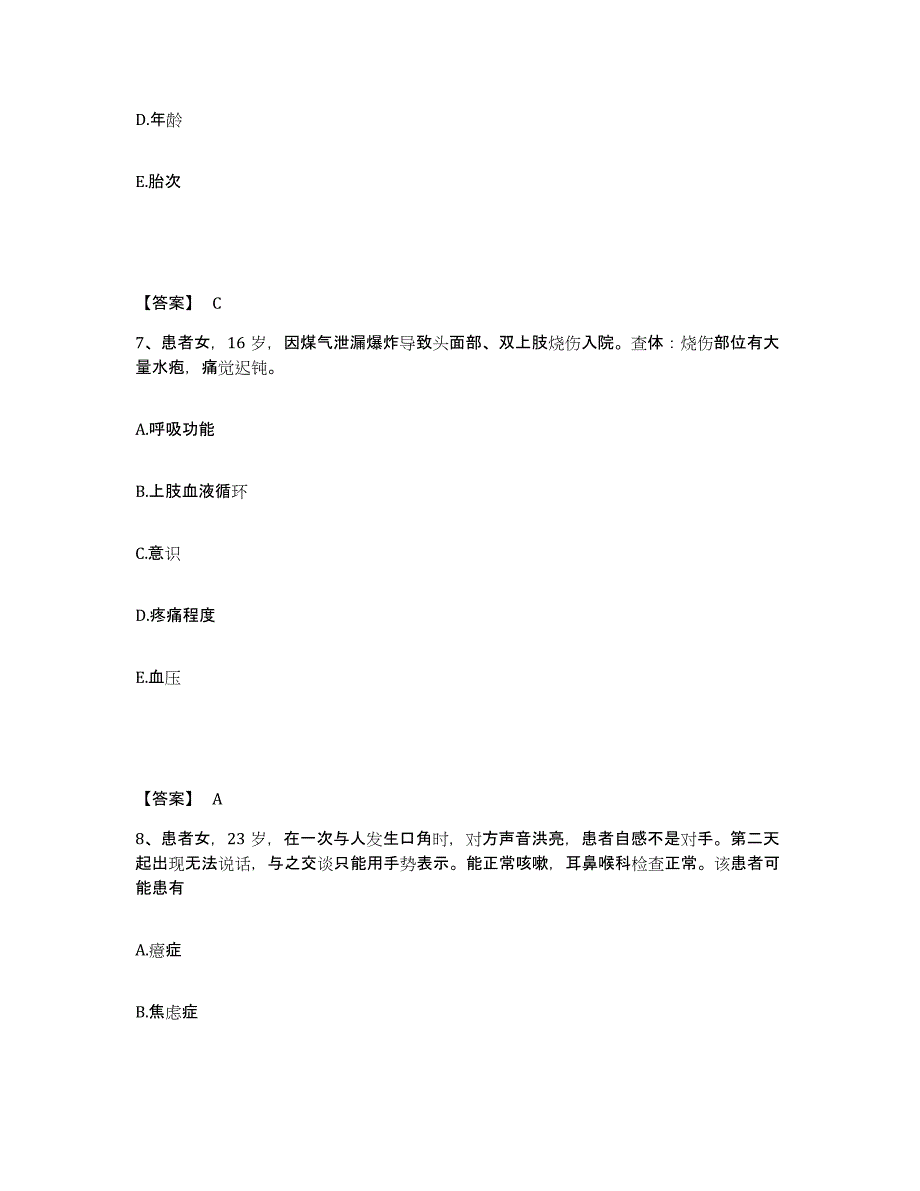 D.年龄

E.胎次

【答案】 C

7、患者女，16 岁，因煤气泄漏爆炸导致头面部、双上肢烧伤入院。查体：烧伤部位有大量水疱，痛觉迟钝。

A.呼吸功能

B.上肢血液循环

C.意识

D.疼痛程度

E.血压

【答案】 A

8、患者女，23 岁，在一次与人发生口角时，对方声音洪亮，患者自感不是对手。第二天起出现无法说话，与之交谈只能用手势表示。能正常咳嗽，耳鼻喉科检查正常。该患者可能患有

A.癔症

B.焦虑症